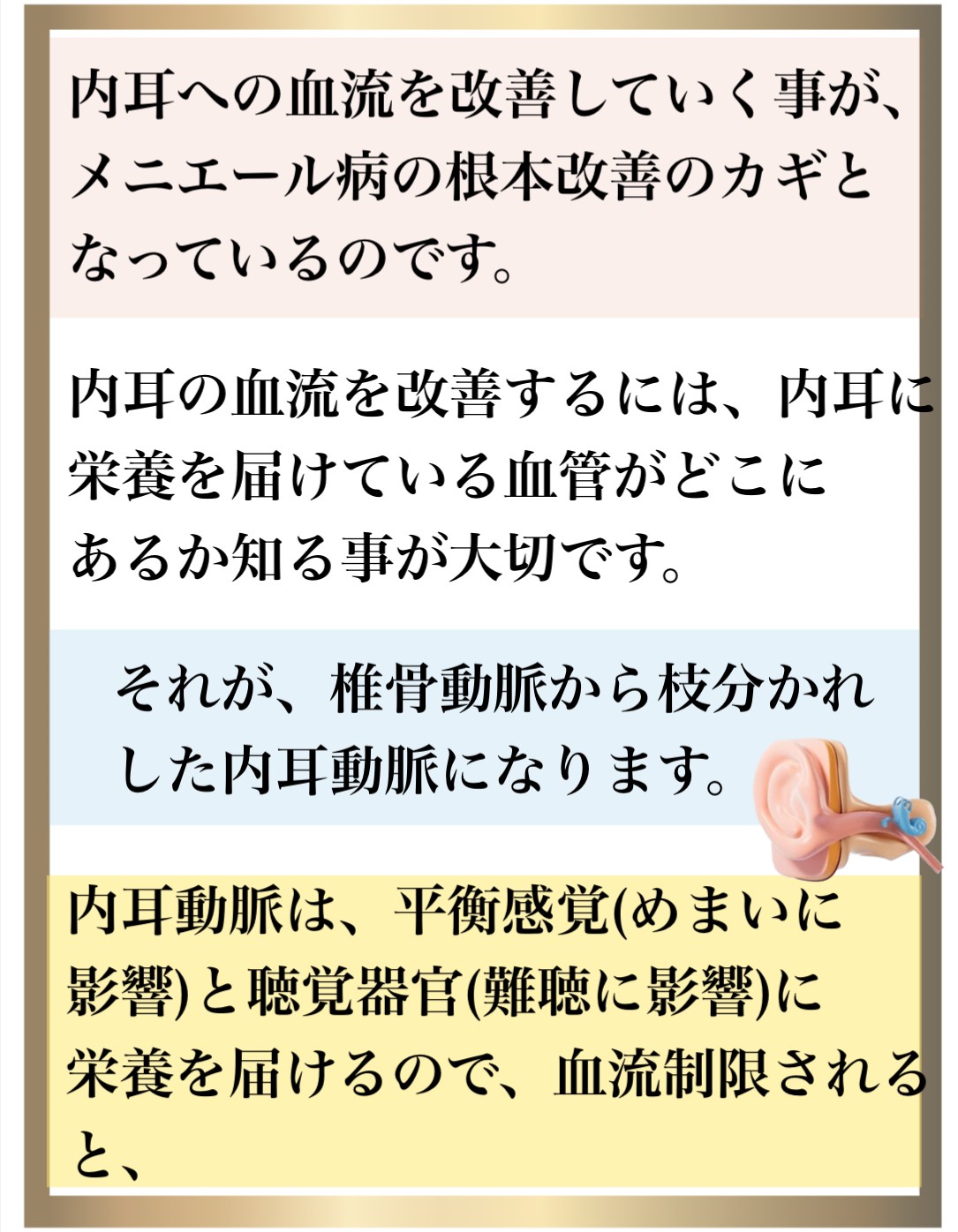 内耳への血流を改善していく事が、メニエール病の根本改善のカギとなっているのです。

内耳の血流を改善するには、内耳に栄養を届けている血管がどこにあるか知る事が大切です。

それが、椎骨動脈から枝分かれした内耳動脈になります。

内耳動脈は、平衡感覚(めまいに影響)と聴覚器官(難聴に影響)に栄養を届けるので、血流制限されると、